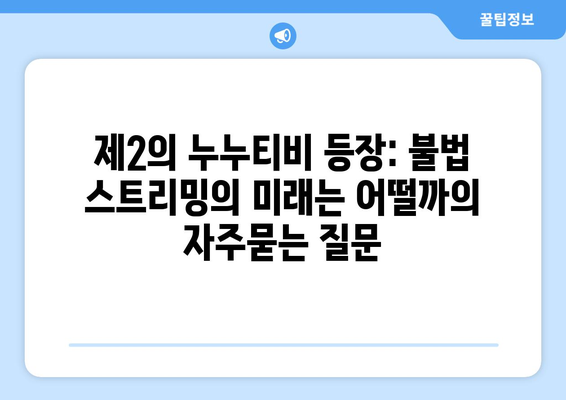 꿀팁정보

제2의 누누티비 등장: 불법 스트리밍의 미래는 어떨까의 자주묻는 질문